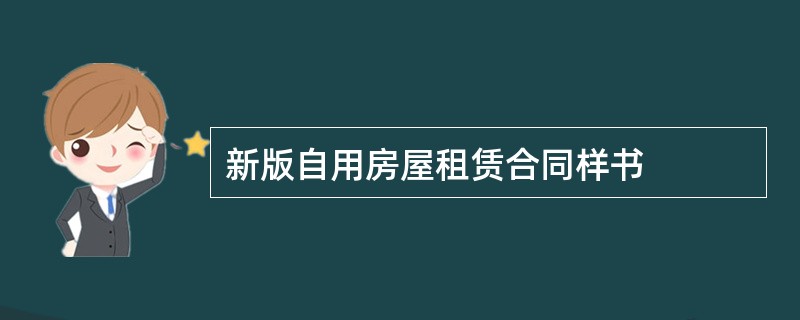 新版自用房屋租赁合同样书